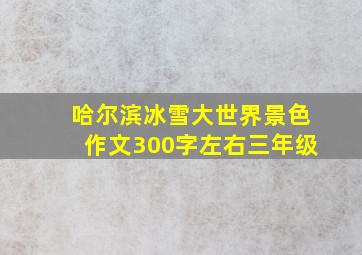 哈尔滨冰雪大世界景色作文300字左右三年级